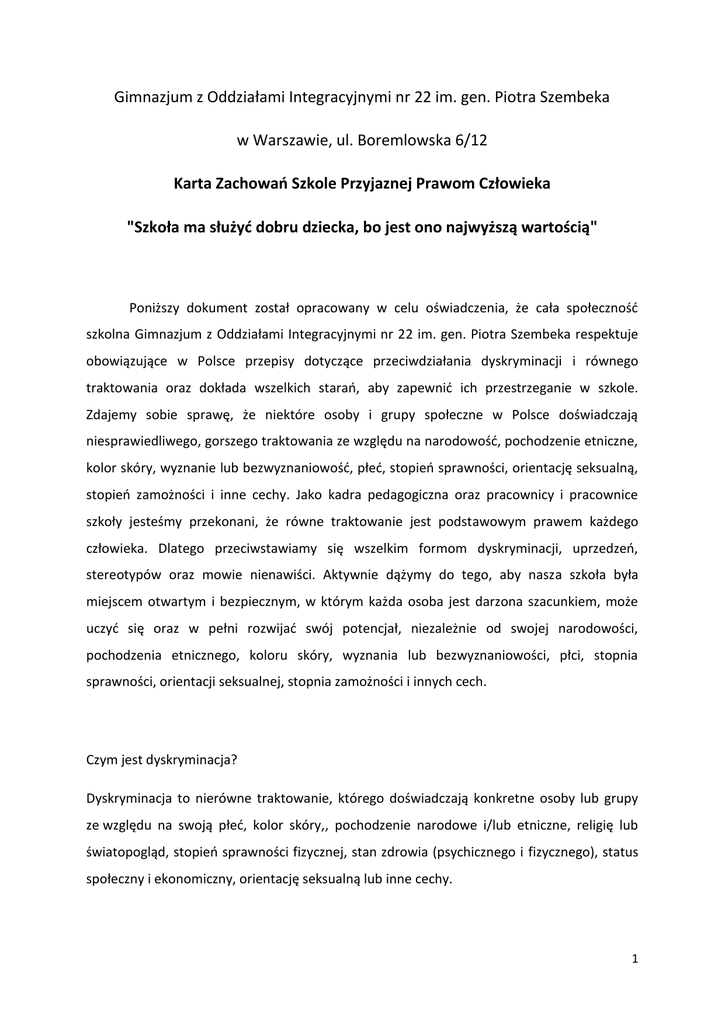 Gimnazjum z Oddziałami Integracyjnymi nr 22 im. gen. Piotra Szembeka

w Warszawie, ul. Boremlowska 6/12

Karta Zachowań Szkole Przyjaznej Prawom Człowieka

"Szkoła ma służyć dobru dziecka, bo jest ono najwyższą wartością"

Poniższy dokument został opracowany w celu oświadczenia, że cała społeczność szkolna Gimnazjum z Oddziałami Integracyjnymi nr 22 im. gen. Piotra Szembeka respektuje obowiązujące w Polsce przepisy dotyczące przeciwdziałania dyskryminacji i równego traktowania oraz dokłada wszelkich starań, aby zapewnić ich przestrzeganie w szkole. Zdajemy sobie sprawę, że niektóre osoby i grupy społeczne w Polsce doświadczają niesprawiedliwego, gorszego traktowania ze względu na narodowość, pochodzenie etniczne, kolor skóry, wyznanie lub bezwyznaniowość, płeć, stopień sprawności, orientację seksualną, stopień zamożności i inne cechy. Jako kadra pedagogiczna oraz pracownicy i pracownice szkoły jesteśmy przekonani, że równe traktowanie jest podstawowym prawem każdego człowieka. Dlatego przeciwstawiamy się wszelkim formom dyskryminacji, uprzedzeń, stereotypów oraz mowie nienawiści. Aktywnie dążymy do tego, aby nasza szkoła była miejscem otwartym i bezpiecznym, w którym każda osoba jest darzona szacunkiem, może uczyć się oraz w pełni rozwijać swój potencjał, niezależnie od swojej narodowości, pochodzenia etnicznego, koloru skóry, wyznania lub bezwyznaniowości, płci, stopnia sprawności, orientacji seksualnej, stopnia zamożności i innych cech.

Czym jest dyskryminacja?

Dyskryminacja to nierówne traktowanie, którego doświadczają konkretne osoby lub grupy ze względu na swoją płeć, kolor skóry,, pochodzenie narodowe i/lub etniczne, religię lub światopogląd, stopień sprawności fizycznej, stan zdrowia (psychicznego i fizycznego), status społeczny i ekonomiczny, orientację seksualną lub inne cechy.

1